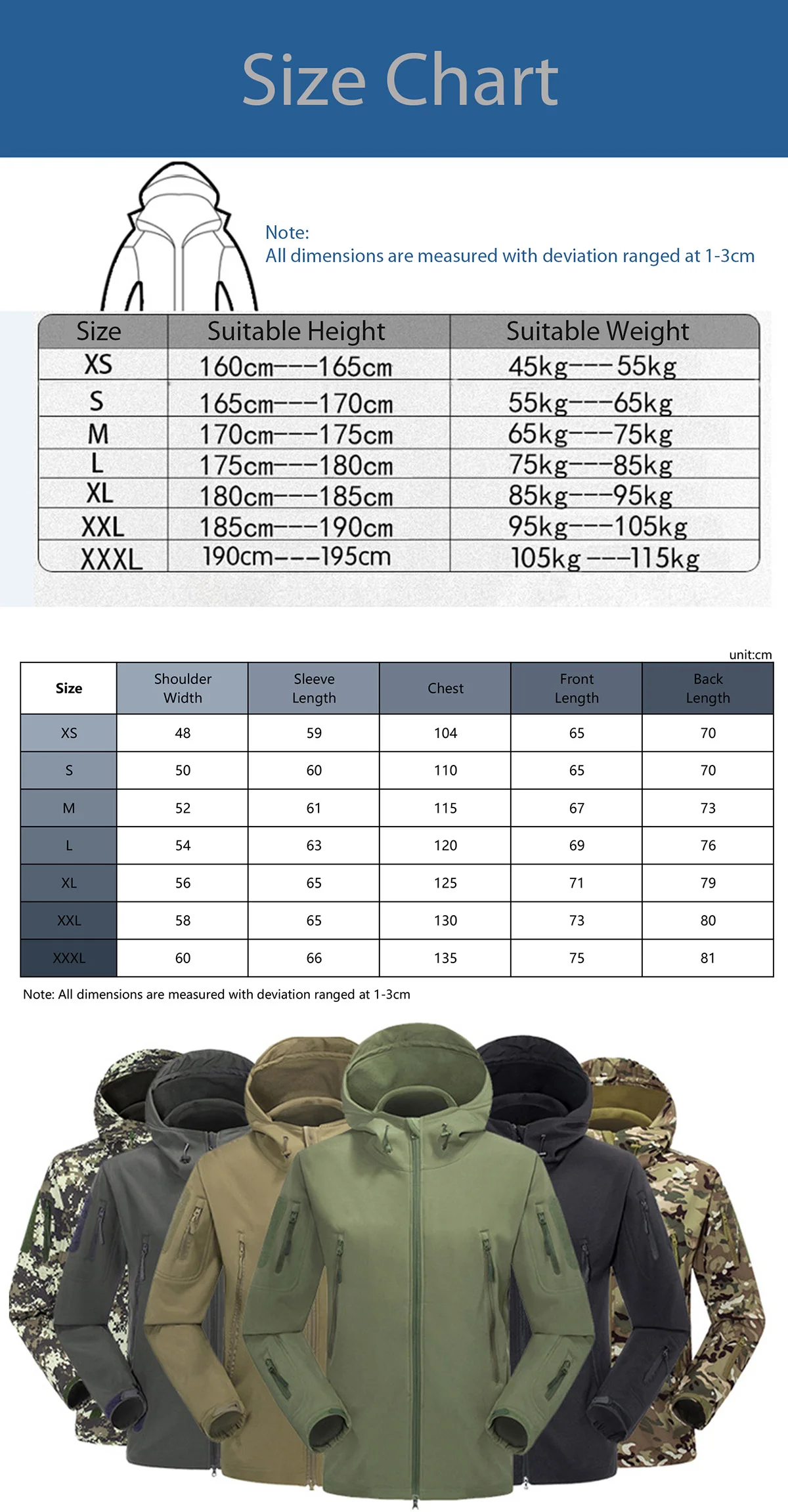 Size Chart

Note:
All dimensions are measured with deviation ranged at 1-3cm

| Size | Suitable Height | Suitable Weight |
|---|---|---|
| XS | 160cm---165cm | 45kg---55kg |
| S | 165cm---170cm | 55kg---65kg |
| M | 170cm---175cm | 65kg---75kg |
| L | 175cm---180cm | 75kg---85kg |
| XL | 180cm---185cm | 85kg---95kg |
| XXL | 185cm---190cm | 95kg---105kg |
| XXXL | 190cm---195cm | 105kg---115kg |

unit:cm

| Size | Shoulder Width | Sleeve Length | Chest | Front Length | Back Length |
|---|---|---|---|---|---|
| XS | 48 | 59 | 104 | 65 | 70 |
| S | 50 | 60 | 110 | 65 | 70 |
| M | 52 | 61 | 115 | 67 | 73 |
| L | 54 | 63 | 120 | 69 | 76 |
| XL | 56 | 65 | 125 | 71 | 79 |
| XXL | 58 | 65 | 130 | 73 | 80 |
| XXXL | 60 | 66 | 135 | 75 | 81 |

Note: All dimensions are measured with deviation ranged at 1-3cm